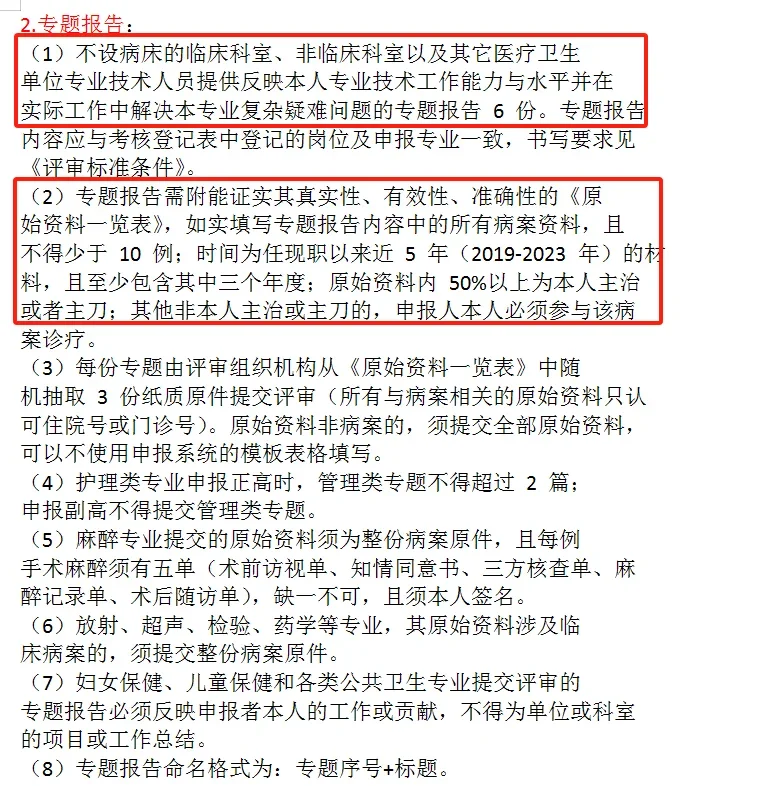 2.专题报告：

（1）不设病床的临床科室、非临床科室以及其它医疗卫生单位专业技术人员提供反映本人专业技术工作能力与水平并在实际工作中解决本专业复杂疑难问题的专题报告 6 份。专题报告内容应与考核登记表中登记的岗位及申报专业一致，书写要求见《评审标准条件》。

（2）专题报告需附能证实其真实性、有效性、准确性的《原始资料一览表》，如实填写专题报告内容中的所有病案资料，且不得少于 10 例；时间为任现职以来近 5 年（2019-2023 年）的材料，且至少包含其中三个年度；原始资料内 50%以上为本人主治或者主刀；其他非本人主治或主刀的，申报人本人必须参与该病案诊疗。

（3）每份专题由评审组织机构从《原始资料一览表》中随机抽取 3 份纸质原件提交评审（所有与病案相关的原始资料只认可住院号或门诊号）。原始资料非病案的，须提交全部原始资料，可以不使用申报系统的模板表格填写。

（4）护理类专业申报正高时，管理类专题不得超过 2 篇；申报副高不得提交管理类专题。

（5）麻醉专业提交的原始资料须为整份病案原件，且每例手术麻醉须有五单（术前访视单、知情同意书、三方核查单、麻醉记录单、术后随访单），缺一不可，且须本人签名。

（6）放射、超声、检验、药学等专业，其原始资料涉及临床病案的，须提交整份病案原件。

（7）妇女保健、儿童保健和各类公共卫生专业提交评审的专题报告必须反映申报者本人的工作或贡献，不得为单位或科室的项目或工作总结。

（8）专题报告命名格式为：专题序号+标题。